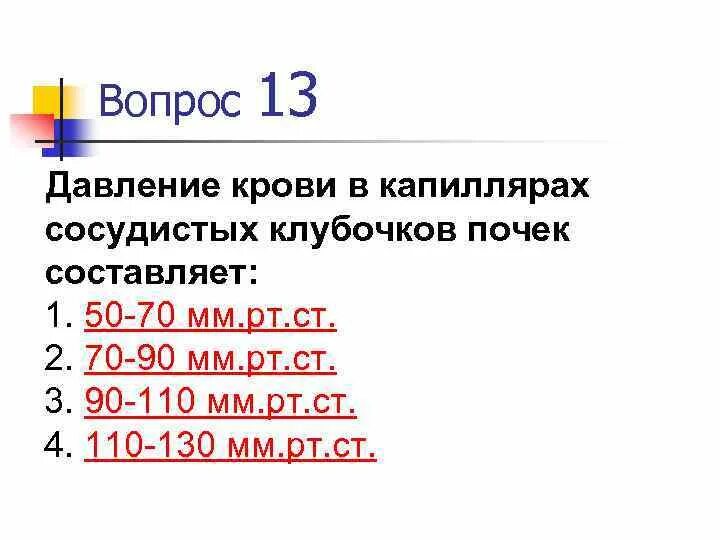 Вопрос 13

Давление крови в капиллярах сосудистых клубочков почек составляет:
1. 50-70 мм.рт.ст.
2. 70-90 мм.рт.ст.
3. 90-110 мм.рт.ст.
4. 110-130 мм.рт.ст.